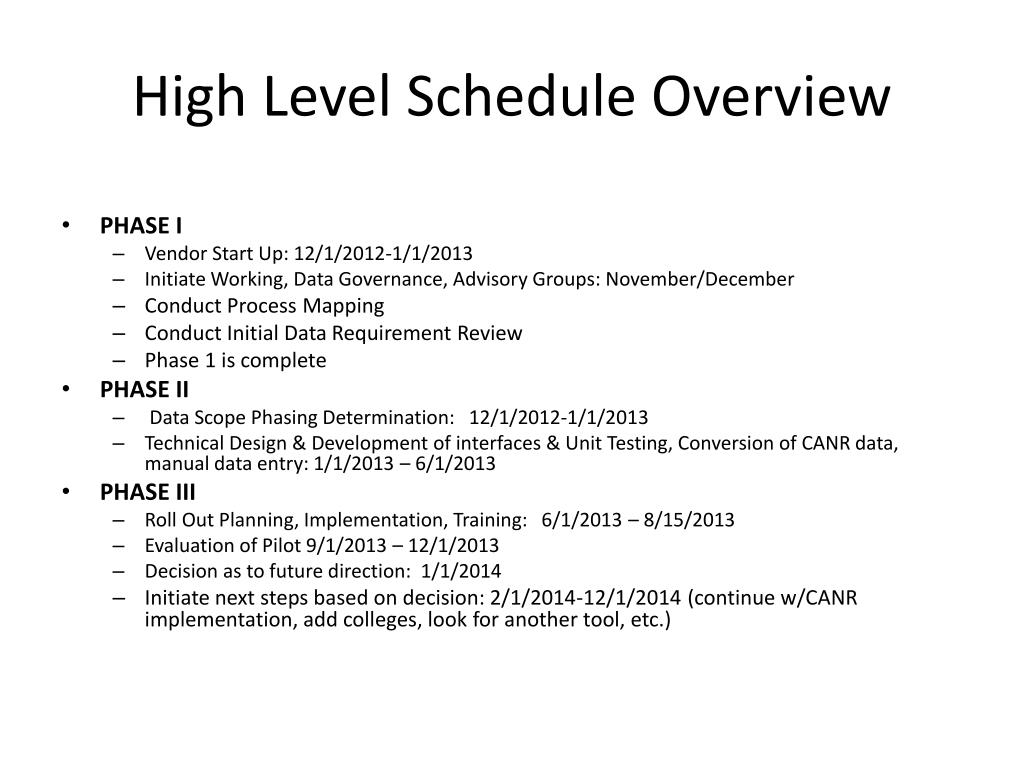 High Level Schedule Overview

• PHASE I
– Vendor Start Up: 12/1/2012-1/1/2013
– Initiate Working, Data Governance, Advisory Groups: November/December
– Conduct Process Mapping
– Conduct Initial Data Requirement Review
– Phase 1 is complete
• PHASE II
– Data Scope Phasing Determination: 12/1/2012-1/1/2013
– Technical Design & Development of interfaces & Unit Testing, Conversion of CANR data, manual data entry: 1/1/2013 – 6/1/2013
• PHASE III
– Roll Out Planning, Implementation, Training: 6/1/2013 – 8/15/2013
– Evaluation of Pilot 9/1/2013 – 12/1/2013
– Decision as to future direction: 1/1/2014
– Initiate next steps based on decision: 2/1/2014-12/1/2014 (continue w/CANR implementation, add colleges, look for another tool, etc.)